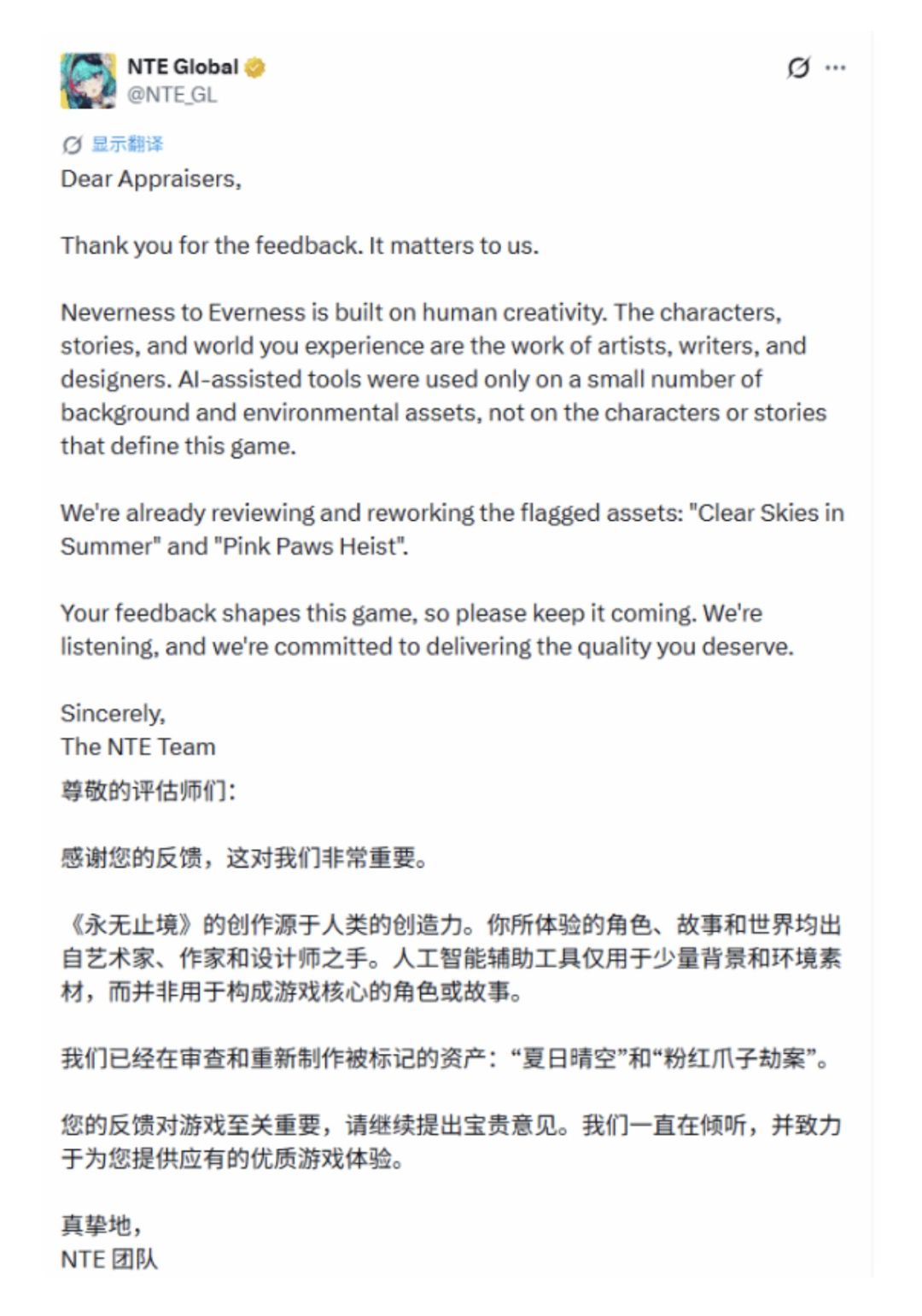 NTE Global
@NTE_GL

显示翻译
Dear Appraisers,

Thank you for the feedback. It matters to us.

Neverness to Everness is built on human creativity. The characters, stories, and world you experience are the work of artists, writers, and designers. AI-assisted tools were used only on a small number of background and environmental assets, not on the characters or stories that define this game.

We're already reviewing and reworking the flagged assets: "Clear Skies in Summer" and "Pink Paws Heist".

Your feedback shapes this game, so please keep it coming. We're listening, and we're committed to delivering the quality you deserve.

Sincerely,
The NTE Team
尊敬的评估师们:

感谢您的反馈，这对我们非常重要。

《永无止境》的创作源于人类的创造力。你所体验的角色、故事和世界均出自艺术家、作家和设计师之手。人工智能辅助工具仅用于少量背景和环境素材，而并非用于构成游戏核心的角色或故事。

我们已经在审查和重新制作被标记的资产:“夏日晴空”和“粉红爪子劫案”。

您的反馈对游戏至关重要，请继续提出宝贵意见。我们一直在倾听，并致力于为您提供应有的优质游戏体验。

真挚地,
NTE 团队